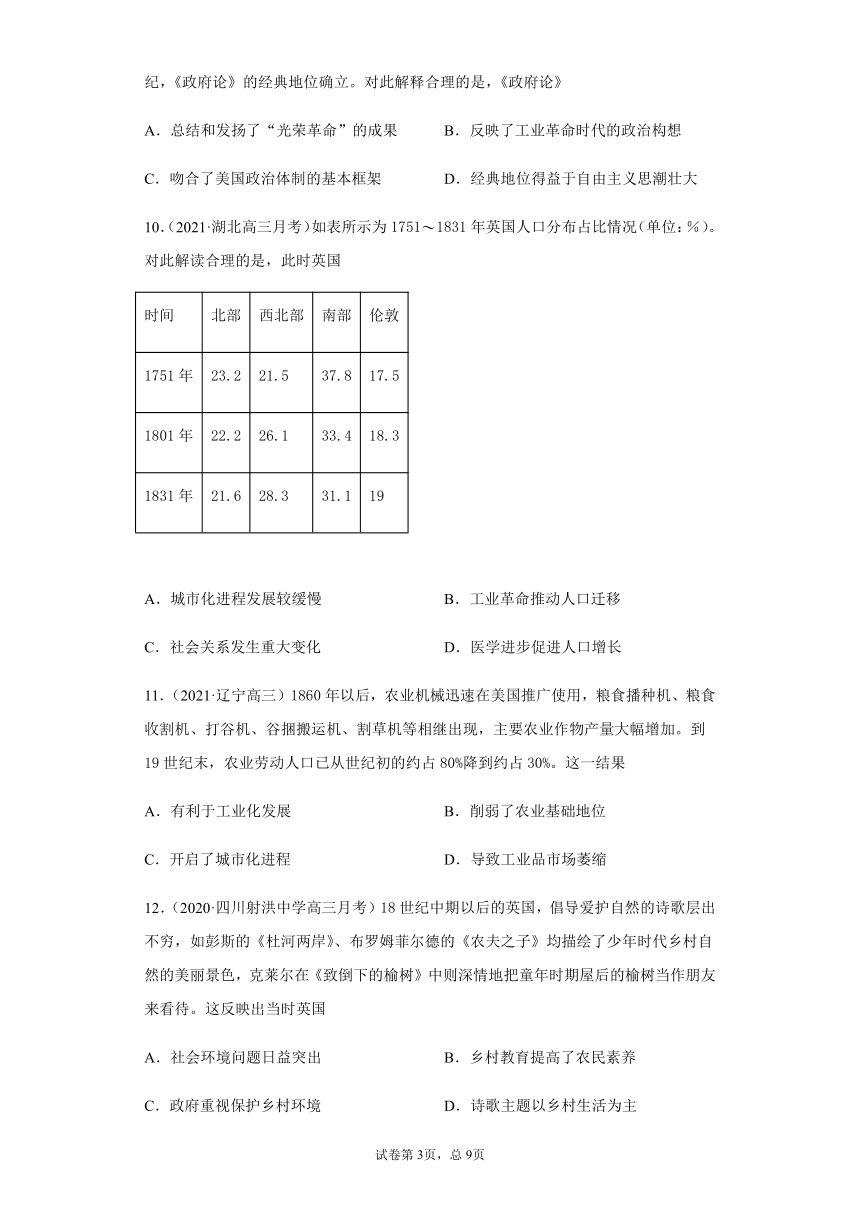 纪，《政府论》的经典地位确立。对此解释合理的是，《政府论》

A．总结和发扬了“光荣革命”的成果　　B．反映了工业革命时代的政治构想

C．吻合了美国政治体制的基本框架　　D．经典地位得益于自由主义思潮壮大

10．(2021·湖北高三月考)如表所示为1751～1831年英国人口分布占比情况(单位：%)。对此解读合理的是，此时英国

| 时间 | 北部 | 西北部 | 南部 | 伦敦 |
|---|---|---|---|---|
| 1751年 | 23.2 | 21.5 | 37.8 | 17.5 |
| 1801年 | 22.2 | 26.1 | 33.4 | 18.3 |
| 1831年 | 21.6 | 28.3 | 31.1 | 19 |

A．城市化进程发展较缓慢　　B．工业革命推动人口迁移

C．社会关系发生重大变化　　D．医学进步促进人口增长

11．(2021·辽宁高三)1860年以后，农业机械迅速在美国推广使用，粮食播种机、粮食收割机、打谷机、谷捆搬运机、割草机等相继出现，主要农业作物产量大幅增加。到19世纪末，农业劳动人口已从世纪初的约占80%降到约占30%。这一结果

A．有利于工业化发展　　B．削弱了农业基础地位

C．开启了城市化进程　　D．导致工业品市场萎缩

12．(2020·四川射洪中学高三月考)18世纪中期以后的英国，倡导爱护自然的诗歌层出不穷，如彭斯的《杜河两岸》、布罗姆菲尔德的《农夫之子》均描绘了少年时代乡村自然的美丽景色，克莱尔在《致倒下的榆树》中则深情地把童年时期屋后的榆树当作朋友来看待。这反映出当时英国

A．社会环境问题日益突出　　B．乡村教育提高了农民素养

C．政府重视保护乡村环境　　D．诗歌主题以乡村生活为主

试卷第3页，总9页